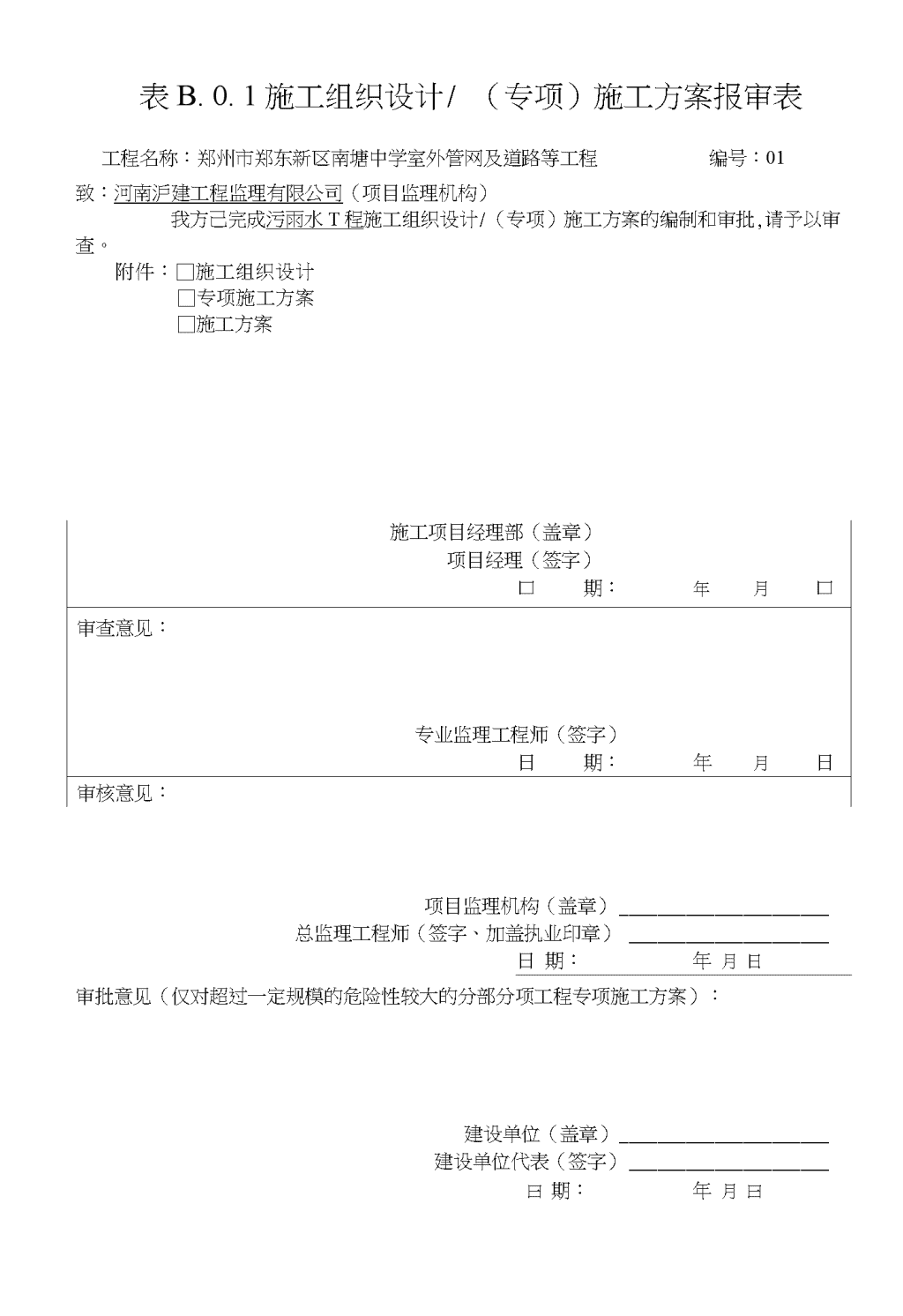 表 B. 0. 1 施工组织设计/ （专项）施工方案报审表

工程名称：郑州市郑东新区南塘中学室外管网及道路等工程 编号：01

致：河南沪建工程监理有限公司（项目监理机构）

我方已完成污雨水 T 程施工组织设计/（专项）施工方案的编制和审批，请予以审查。

附件：□施工组织设计
□专项施工方案
□施工方案

施工项目经理部（盖章）
项目经理（签字）
口 期： 年 月 口

审查意见：

专业监理工程师（签字）
日 期： 年 月 日

审核意见：

项目监理机构（盖章）
总监理工程师（签字、加盖执业印章）
日 期： 年 月 日

审批意见（仅对超过一定规模的危险性较大的分部分项工程专项施工方案）：

建设单位（盖章）
建设单位代表（签字）
日 期： 年 月 日